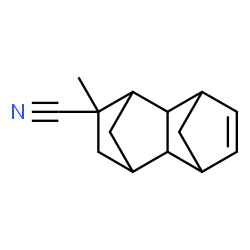 N